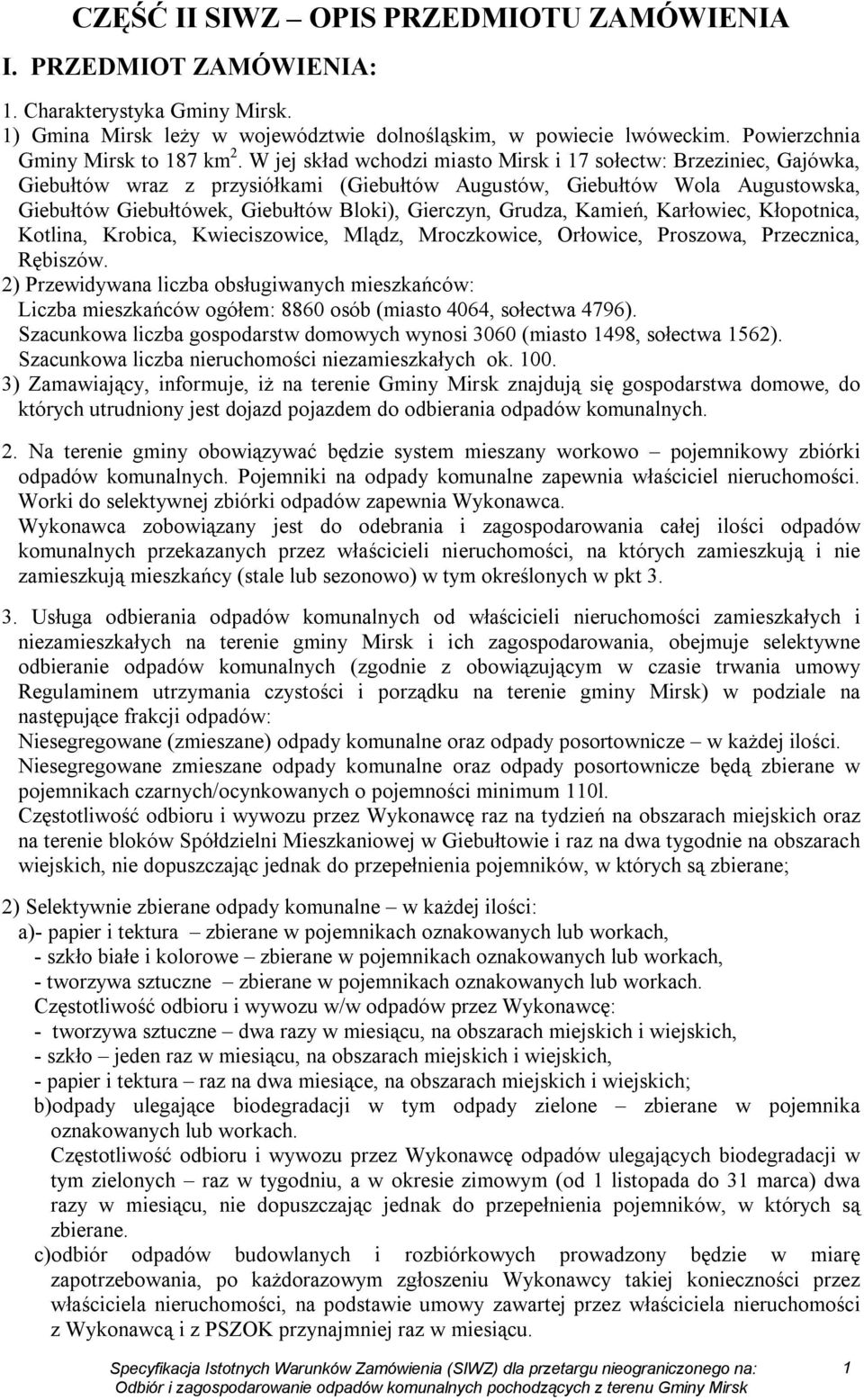 CZĘŚĆ II SIWZ – OPIS PRZEDMIOTU ZAMÓWIENIA

I. PRZEDMIOT ZAMÓWIENIA:

1. Charakterystyka Gminy Mirsk.
1) Gmina Mirsk leży w województwie dolnośląskim, w powiecie lwóweckim. Powierzchnia Gminy Mirsk to 187 km$^2$. W jej skład wchodzi miasto Mirsk i 17 sołectw: Brzeziniec, Gajówka, Giebułtów wraz z przysiółkami (Giebułtów Augustów, Giebułtów Wola Augustowska, Giebułtów Giebułtówek, Giebułtów Bloki), Gierczyn, Grudza, Kamień, Karłowiec, Kłopotnica, Kotlina, Krobica, Kwieciszowice, Mlądz, Mroczkowice, Orłowice, Proszowa, Przecznica, Rębiszów.
2) Przewidywana liczba obsługiwanych mieszkańców:
Liczba mieszkańców ogółem: 8860 osób (miasto 4064, sołectwa 4796).
Szacunkowa liczba gospodarstw domowych wynosi 3060 (miasto 1498, sołectwa 1562).
Szacunkowa liczba nieruchomości niezamieszkałych ok. 100.
3) Zamawiający, informuje, iż na terenie Gminy Mirsk znajdują się gospodarstwa domowe, do których utrudniony jest dojazd pojazdem do odbierania odpadów komunalnych.

2. Na terenie gminy obowiązywać będzie system mieszany workowo – pojemnikowy zbiórki odpadów komunalnych. Pojemniki na odpady komunalne zapewnia właściciel nieruchomości. Worki do selektywnej zbiórki odpadów zapewnia Wykonawca.
Wykonawca zobowiązany jest do odebrania i zagospodarowania całej ilości odpadów komunalnych przekazanych przez właścicieli nieruchomości, na których zamieszkują i nie zamieszkują mieszkańcy (stale lub sezonowo) w tym określonych w pkt 3.

3. Usługa odbierania odpadów komunalnych od właścicieli nieruchomości zamieszkałych i niezamieszkałych na terenie gminy Mirsk i ich zagospodarowania, obejmuje selektywne odbieranie odpadów komunalnych (zgodnie z obowiązującym w czasie trwania umowy Regulaminem utrzymania czystości i porządku na terenie gminy Mirsk) w podziale na następujące frakcji odpadów:
Niesegregowane (zmieszane) odpady komunalne oraz odpady posortownicze – w każdej ilości.
Niesegregowane zmieszane odpady komunalne oraz odpady posortownicze będą zbierane w pojemnikach czarnych/ocynkowanych o pojemności minimum 110l.
Częstotliwość odbioru i wywozu przez Wykonawcę raz na tydzień na obszarach miejskich oraz na terenie bloków Spółdzielni Mieszkaniowej w Giebułtowie i raz na dwa tygodnie na obszarach wiejskich, nie dopuszczając jednak do przepełnienia pojemników, w których są zbierane;

2) Selektywnie zbierane odpady komunalne – w każdej ilości:
a)- papier i tektura – zbierane w pojemnikach oznakowanych lub workach,
- szkło białe i kolorowe – zbierane w pojemnikach oznakowanych lub workach,
- tworzywa sztuczne – zbierane w pojemnikach oznakowanych lub workach.
Częstotliwość odbioru i wywozu w/w odpadów przez Wykonawcę:
- tworzywa sztuczne – dwa razy w miesiącu, na obszarach miejskich i wiejskich,
- szkło – jeden raz w miesiącu, na obszarach miejskich i wiejskich,
- papier i tektura – raz na dwa miesiące, na obszarach miejskich i wiejskich;
b)odpady ulegające biodegradacji w tym odpady zielone – zbierane w pojemnika oznakowanych lub workach.
Częstotliwość odbioru i wywozu przez Wykonawcę odpadów ulegających biodegradacji w tym zielonych – raz w tygodniu, a w okresie zimowym (od 1 listopada do 31 marca) dwa razy w miesiącu, nie dopuszczając jednak do przepełnienia pojemników, w których są zbierane.
c)odbiór odpadów budowlanych i rozbiórkowych prowadzony będzie w miarę zapotrzebowania, po każdorazowym zgłoszeniu Wykonawcy takiej konieczności przez właściciela nieruchomości, na podstawie umowy zawartej przez właściciela nieruchomości z Wykonawcą i z PSZOK przynajmniej raz w miesiącu.

Specyfikacja Istotnych Warunków Zamówienia (SIWZ) dla przetargu nieograniczonego na: Odbiór i zagospodarowanie odpadów komunalnych pochodzących z terenu Gminy Mirsk 1